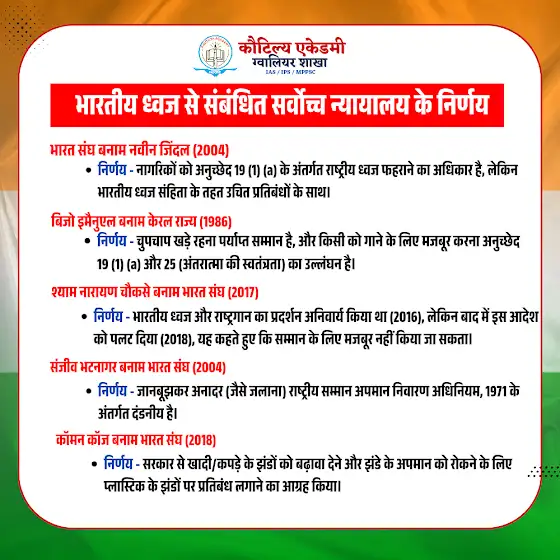 कौटिल्य एकेडमी
ग्वालियर शाखा
IAS / IPS / MPPSC

भारतीय ध्वज से संबंधित सर्वोच्च न्यायालय के निर्णय

भारत संघ बनाम नवीन जिंदल (2004)
• निर्णय - नागरिकों को अनुच्छेद 19 (1) (a) के अंतर्गत राष्ट्रीय ध्वज फहराने का अधिकार है, लेकिन भारतीय ध्वज संहिता के तहत उचित प्रतिबंधों के साथ।

बिजो इमैनुएल बनाम केरल राज्य (1986)
• निर्णय - चुपचाप खड़े रहना पर्याप्त सम्मान है, और किसी को गाने के लिए मजबूर करना अनुच्छेद 19 (1) (a) और 25 (अंतरात्मा की स्वतंत्रता) का उल्लंघन है।

श्याम नारायण चौकसे बनाम भारत संघ (2017)
• निर्णय - भारतीय ध्वज और राष्ट्रगान का प्रदर्शन अनिवार्य किया था (2016), लेकिन बाद में इस आदेश को पलट दिया (2018), यह कहते हुए कि सम्मान के लिए मजबूर नहीं किया जा सकता।

संजीव भटनागर बनाम भारत संघ (2004)
• निर्णय - जानबूझकर अनादर (जैसे जलाना) राष्ट्रीय सम्मान अपमान निवारण अधिनियम, 1971 के अंतर्गत दंडनीय है।

कॉमन कॉज बनाम भारत संघ (2018)
• निर्णय - सरकार से खादी/कपड़े के झंडों को बढ़ावा देने और झंडे के अपमान को रोकने के लिए प्लास्टिक के झंडों पर प्रतिबंध लगाने का आग्रह किया।